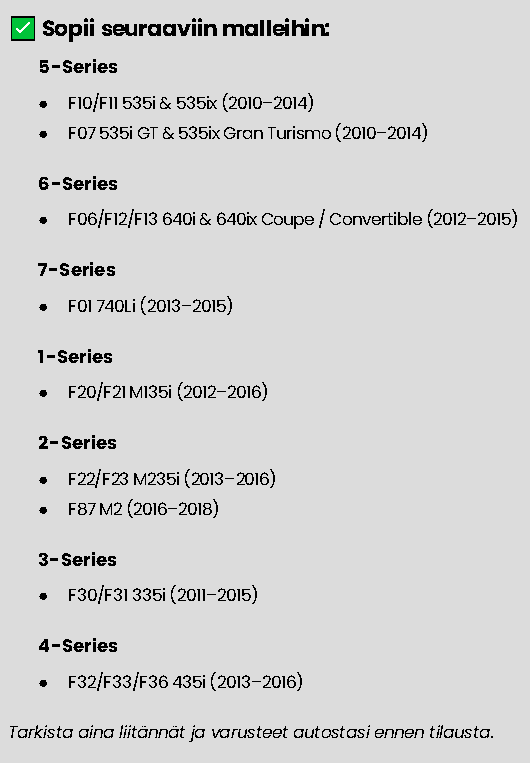 ☑ Sopii seuraaviin malleihin:

5-Series

• F10/F11 535i & 535ix (2010–2014)
• F07 535i GT & 535ix Gran Turismo (2010–2014)

6-Series

• F06/F12/F13 640i & 640ix Coupe / Convertible (2012–2015)

7-Series

• F01 740Li (2013–2015)

1-Series

• F20/F21 M135i (2012–2016)

2-Series

• F22/F23 M235i (2013–2016)
• F87 M2 (2016–2018)

3-Series

• F30/F31 335i (2011–2015)

4-Series

• F32/F33/F36 435i (2013–2016)

Tarkista aina liitännät ja varusteet autostasi ennen tilausta.